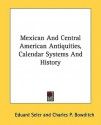 Mexican And Central American Antiquities, Calendar Systems And History

Eduard Seler and Charles P. Bowditch